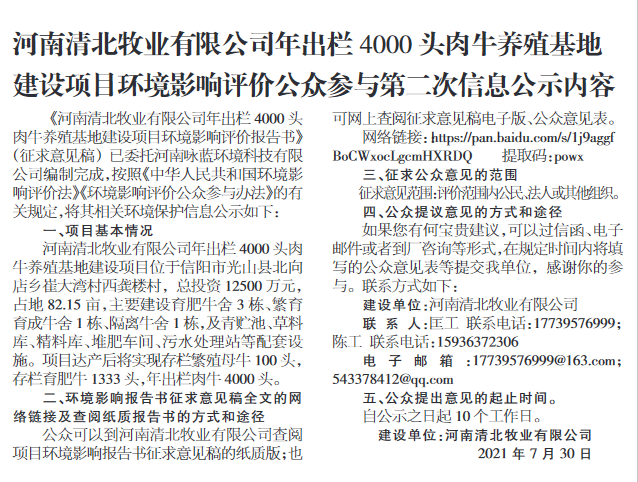 河南清北牧业有限公司年出栏 4000 头肉牛养殖基地建设项目环境影响评价公众参与第二次信息公示内容

《河南清北牧业有限公司年出栏 4000 头肉牛养殖基地建设项目环境影响评价报告书》（征求意见稿）已委托河南咏蓝环境科技有限公司编制完成，按照《中华人民共和国环境影响评价法》《环境影响评价公众参与办法》的有关规定，将其相关环境保护信息公示如下：

一、项目基本情况

河南清北牧业有限公司年出栏 4000 头肉牛养殖基地建设项目位于信阳市光山县北向店乡崔大湾村西龚楼村，总投资 12500 万元，占地 82.15 亩，主要建设育肥牛舍 3 栋、繁育育成牛舍 1 栋、隔离牛舍 1 栋，及青贮池、草料库、精料库、堆肥车间、污水处理站等配套设施。项目达产后将实现存栏繁殖母牛 100 头，存栏育肥牛 1333 头，年出栏肉牛 4000 头。

二、环境影响报告书征求意见稿全文的网络链接及查阅纸质报告书的方式和途径

公众可以到河南清北牧业有限公司查阅项目环境影响报告书征求意见稿的纸质版；也可网上查阅征求意见稿电子版、公众意见表。

网络链接：https://pan.baidu.com/s/1j9aggfBoCWxocLgcmHXRDQ 提取码：powx

三、征求公众意见的范围

征求意见范围：评价范围内公民、法人或其他组织。

四、公众提议意见的方式和途径

如果您有何宝贵建议，可以过信函、电子邮件或者到厂咨询等形式，在规定时间内将填写的公众意见表等提交我单位，感谢你的参与。联系方式如下：

建设单位：河南清北牧业有限公司

联 系 人：匡工 联系电话：17739576999；陈工 联系电话：15936372306

电 子 邮 箱 ：17739576999@163.com；543378412@qq.com

五、公众提出意见的起止时间。

自公示之日起 10 个工作日。

建设单位：河南清北牧业有限公司

2021 年 7 月 30 日